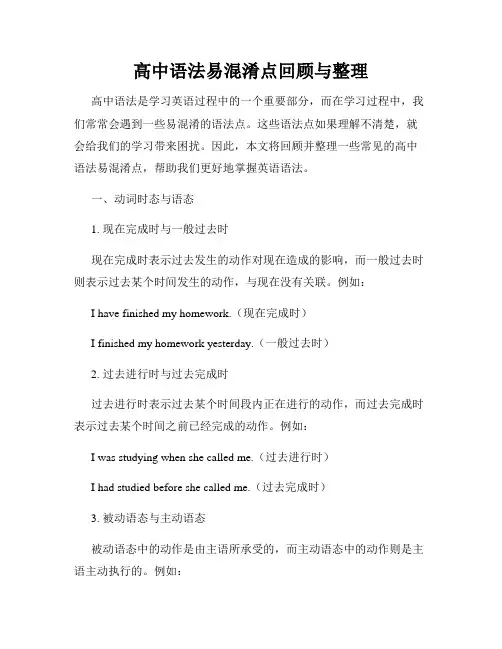 高中语法易混淆点回顾与整理

高中语法是学习英语过程中的一个重要部分，而在学习过程中，我们常常会遇到一些易混淆的语法点。这些语法点如果理解不清楚，就会给我们的学习带来困扰。因此，本文将回顾并整理一些常见的高中语法易混淆点，帮助我们更好地掌握英语语法。

一、动词时态与语态

1. 现在完成时与一般过去时

现在完成时表示过去发生的动作对现在造成的影响，而一般过去时则表示过去某个时间发生的动作，与现在没有关联。例如：

I have finished my homework.（现在完成时）

I finished my homework yesterday.（一般过去时）

2. 过去进行时与过去完成时

过去进行时表示过去某个时间段内正在进行的动作，而过去完成时表示过去某个时间之前已经完成的动作。例如：

I was studying when she called me.（过去进行时）

I had studied before she called me.（过去完成时）

3. 被动语态与主动语态

被动语态中的动作是由主语所承受的，而主动语态中的动作则是主语主动执行的。例如：